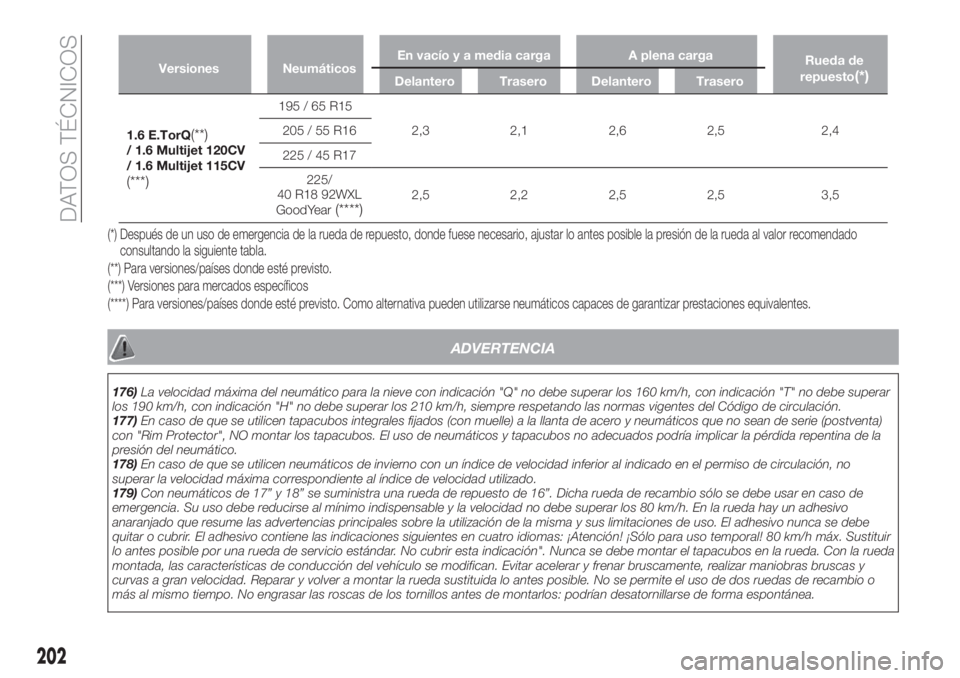 DATOS TÉCNICOS

| Versiones | Neumáticos | En vacío y a media carga Delantero | En vacío y a media carga Trasero | A plena carga Delantero | A plena carga Trasero | Rueda de repuesto(*) |
|---|---|---|---|---|---|---|
| 1.6 E.TorQ(**) / 1.6 Multijet 120CV / 1.6 Multijet 115CV (***) | 195 / 65 R15 | 2,3 | 2,1 | 2,6 | 2,5 | 2,4 |
| | 205 / 55 R16 | | | | | |
| | 225 / 45 R17 | | | | | |
| | 225/ 40 R18 92WXL GoodYear (****) | 2,5 | 2,2 | 2,5 | 2,5 | 3,5 |

(*) Después de un uso de emergencia de la rueda de repuesto, donde fuese necesario, ajustar lo antes posible la presión de la rueda al valor recomendado consultando la siguiente tabla.

(**) Para versiones/países donde esté previsto.

(***) Versiones para mercados específicos

(****) Para versiones/países donde esté previsto. Como alternativa pueden utilizarse neumáticos capaces de garantizar prestaciones equivalentes.

ADVERTENCIA

176) La velocidad máxima del neumático para la nieve con indicación "Q" no debe superar los 160 km/h, con indicación "T" no debe superar los 190 km/h, con indicación "H" no debe superar los 210 km/h, siempre respetando las normas vigentes del Código de circulación.

177) En caso de que se utilicen tapacubos integrales fijados (con muelle) a la llanta de acero y neumáticos que no sean de serie (postventa) con "Rim Protector", NO montar los tapacubos. El uso de neumáticos y tapacubos no adecuados podría implicar la pérdida repentina de la presión del neumático.

178) En caso de que se utilicen neumáticos de invierno con un índice de velocidad inferior al indicado en el permiso de circulación, no superar la velocidad máxima correspondiente al índice de velocidad utilizado.

179) Con neumáticos de 17" y 18" se suministra una rueda de repuesto de 16". Dicha rueda de recambio sólo se debe usar en caso de emergencia. Su uso debe reducirse al mínimo indispensable y la velocidad no debe superar los 80 km/h. En la rueda hay un adhesivo anaranjado que resume las advertencias principales sobre la utilización de la misma y sus limitaciones de uso. El adhesivo nunca se debe quitar o cubrir. El adhesivo contiene las indicaciones siguientes en cuatro idiomas: ¡Atención! ¡Sólo para uso temporal! 80 km/h máx. Sustituir lo antes posible por una rueda de servicio estándar. No cubrir esta indicación". Nunca se debe montar el tapacubos en la rueda. Con la rueda montada, las características de conducción del vehículo se modifican. Evitar acelerar y frenar bruscamente, realizar maniobras bruscas y curvas a gran velocidad. Reparar y volver a montar la rueda sustituida lo antes posible. No se permite el uso de dos ruedas de recambio o más al mismo tiempo. No engrasar las roscas de los tornillos antes de montarlos: podrían desatornillarse de forma espontánea.

202

carmanualsonline.info